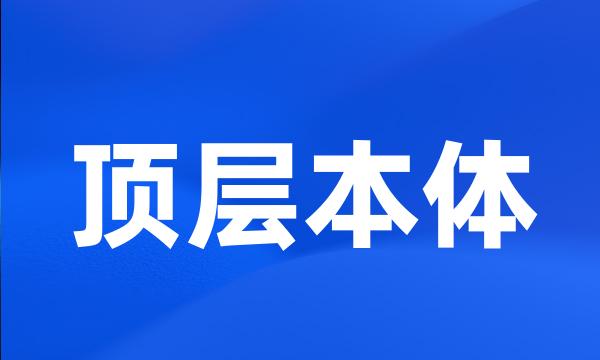 顶层本体